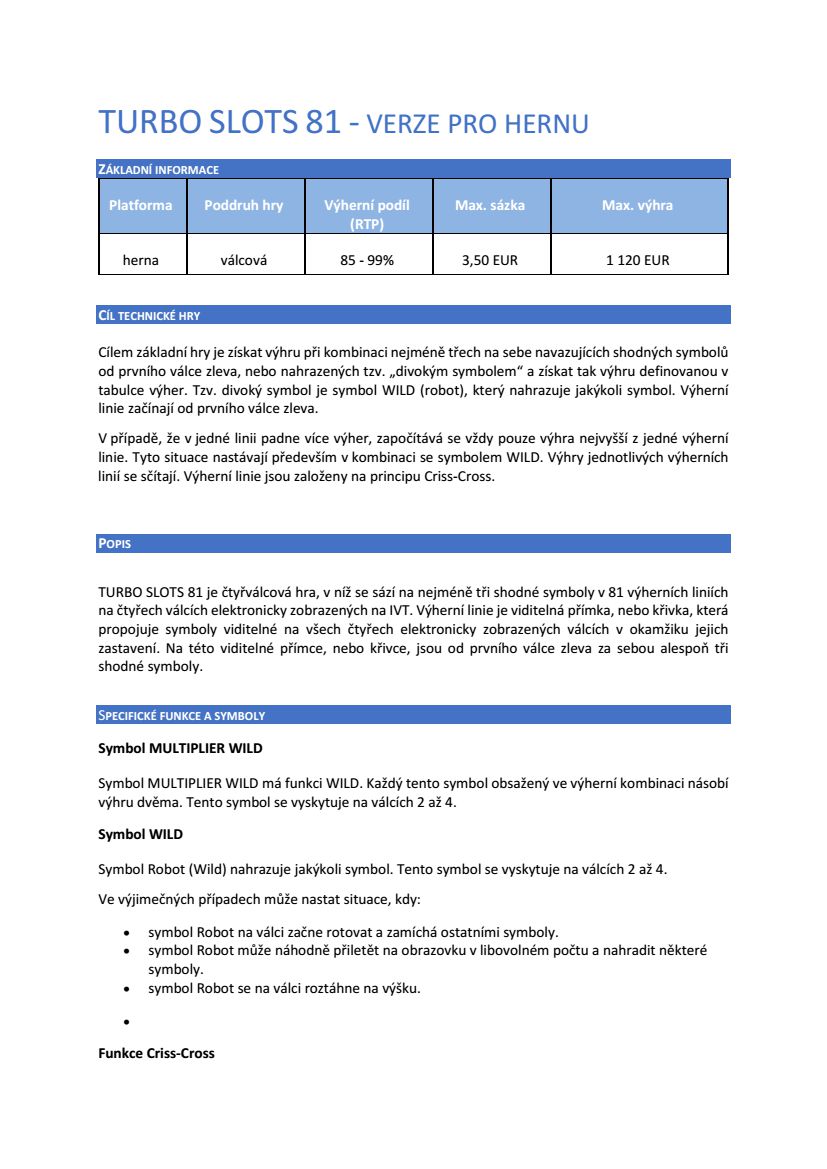 TURBO SLOTS 81 - VERZE PRO HERNU

ZÁKLADNÍ INFORMACE

| Platforma | Poddruh hry | Výherní podíl (RTP) | Max. sázka | Max. výhra |
|---|---|---|---|---|
| herna | válcová | 85 - 99% | 3,50 EUR | 1 120 EUR |

CÍL TECHNICKÉ HRY

Cílem základní hry je získat výhru při kombinaci nejméně třech na sebe navazujících shodných symbolů od prvního válce zleva, nebo nahrazených tzv. „divokým symbolem“ a získat tak výhru definovanou v tabulce výher. Tzv. divoký symbol je symbol WILD (robot), který nahrazuje jakýkoli symbol. Výherní linie začínají od prvního válce zleva.

V případě, že v jedné linii padne více výher, započítává se vždy pouze výhra nejvyšší z jedné výherní linie. Tyto situace nastávají především v kombinaci se symbolem WILD. Výhry jednotlivých výherních linií se sčítají. Výherní linie jsou založeny na principu Criss-Cross.

POPIS

TURBO SLOTS 81 je čtyřválcová hra, v níž se sází na nejméně tři shodné symboly v 81 výherních liniích na čtyřech válcích elektronicky zobrazených na IVT. Výherní linie je viditelná přímka, nebo křivka, která propojuje symboly viditelné na všech čtyřech elektronicky zobrazených válcích v okamžiku jejich zastavení. Na této viditelné přímce, nebo křivce, jsou od prvního válce zleva za sebou alespoň tři shodné symboly.

SPECIFICKÉ FUNKCE A SYMBOLY

Symbol MULTIPLIER WILD

Symbol MULTIPLIER WILD má funkci WILD. Každý tento symbol obsažený ve výherní kombinaci násobí výhru dvěma. Tento symbol se vyskytuje na válcích 2 až 4.

Symbol WILD

Symbol Robot (Wild) nahrazuje jakýkoli symbol. Tento symbol se vyskytuje na válcích 2 až 4.

Ve výjimečných případech může nastat situace, kdy:

• symbol Robot na válci začne rotovat a zamíchá ostatními symboly.
• symbol Robot může náhodně přiletět na obrazovku v libovolném počtu a nahradit některé symboly.
• symbol Robot se na válci roztáhne na výšku.
•

Funkce Criss-Cross